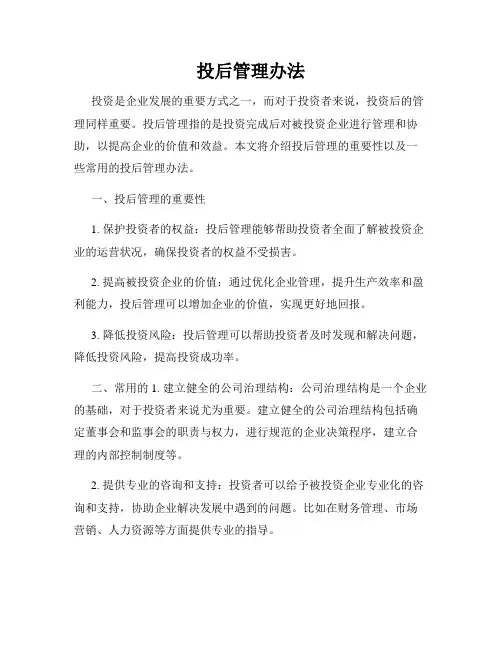 投后管理办法

投资是企业发展的重要方式之一，而对于投资者来说，投资后的管理同样重要。投后管理指的是投资完成后对被投资企业进行管理和协助，以提高企业的价值和效益。本文将介绍投后管理的重要性以及一些常用的投后管理办法。

一、投后管理的重要性

1. 保护投资者的权益：投后管理能够帮助投资者全面了解被投资企业的运营状况，确保投资者的权益不受损害。

2. 提高被投资企业的价值：通过优化企业管理，提升生产效率和盈利能力，投后管理可以增加企业的价值，实现更好地回报。

3. 降低投资风险：投后管理可以帮助投资者及时发现和解决问题，降低投资风险，提高投资成功率。

二、常用的 1. 建立健全的公司治理结构：公司治理结构是一个企业的基础，对于投资者来说尤为重要。建立健全的公司治理结构包括确定董事会和监事会的职责与权力，进行规范的企业决策程序，建立合理的内部控制制度等。

2. 提供专业的咨询和支持：投资者可以给予被投资企业专业化的咨询和支持，协助企业解决发展中遇到的问题。比如在财务管理、市场营销、人力资源等方面提供专业的指导。